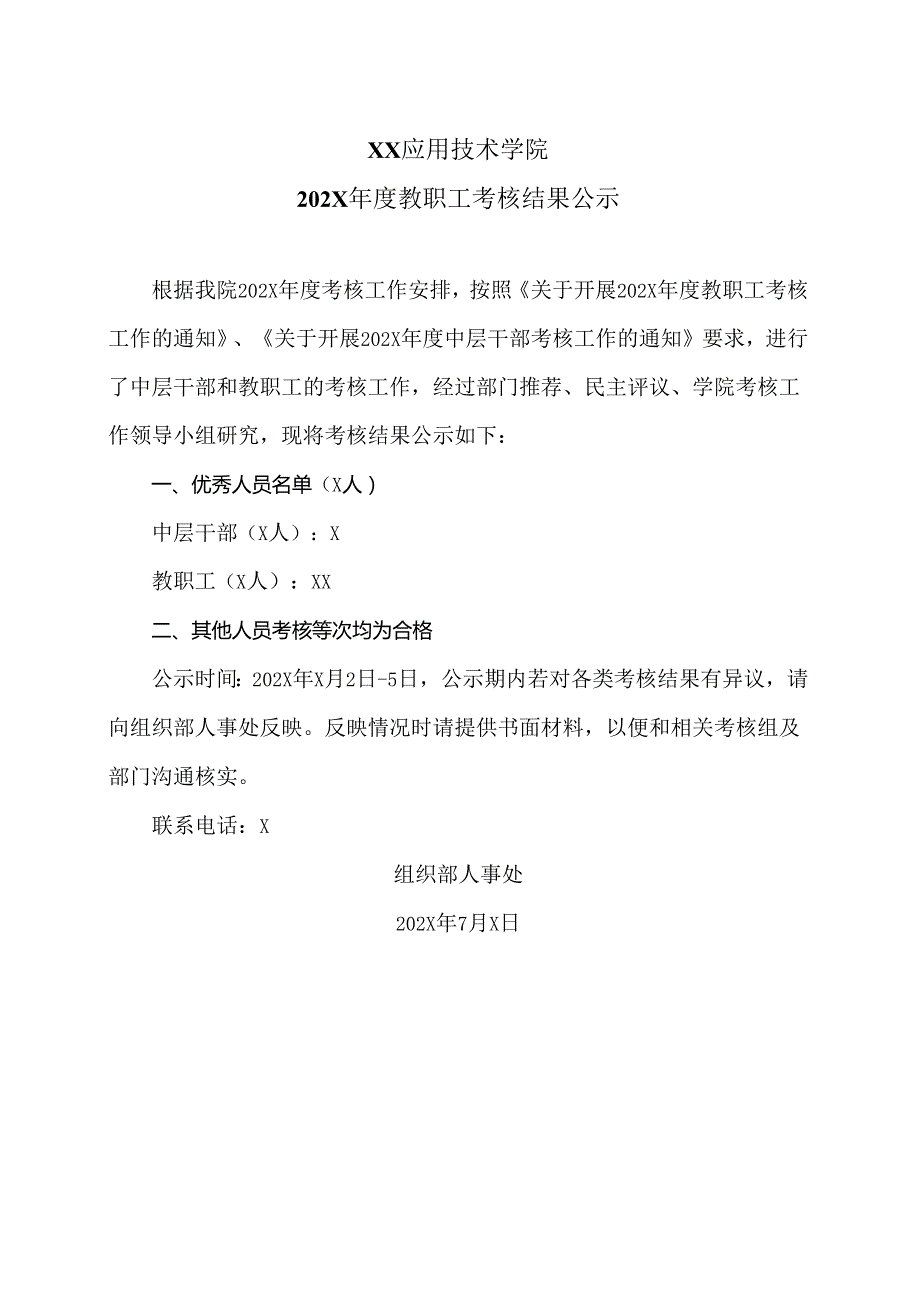 XX应用技术学院
202X年度教职工考核结果公示

根据我院202X年度考核工作安排，按照《关于开展202X年度教职工考核工作的通知》、《关于开展202X年度中层干部考核工作的通知》要求，进行了中层干部和教职工的考核工作，经过部门推荐、民主评议、学院考核工作领导小组研究，现将考核结果公示如下：

一、优秀人员名单（X人）

中层干部（X人）：X

教职工（X人）：XX

二、其他人员考核等次均为合格

公示时间：202X年X月2日-5日，公示期内若对各类考核结果有异议，请向组织部人事处反映。反映情况时请提供书面材料，以便和相关考核组及部门沟通核实。

联系电话：X

组织部人事处

202X年7月X日